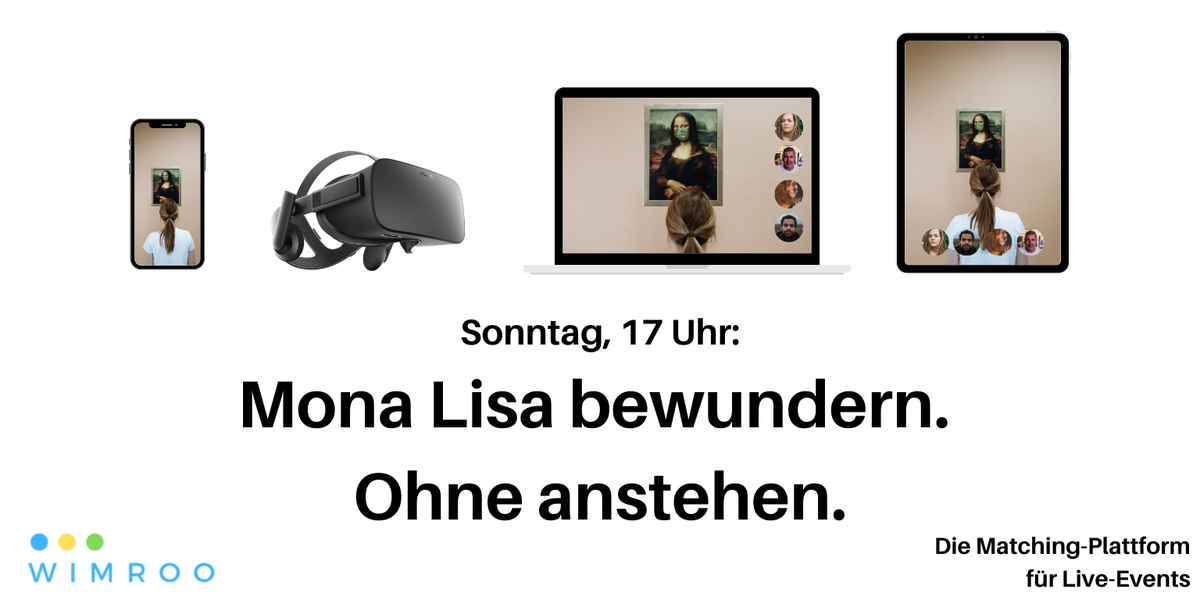 Sonntag, 17 Uhr:

Mona Lisa bewundern.
Ohne anstehen.

WIMROO

Die Matching-Plattform für Live-Events